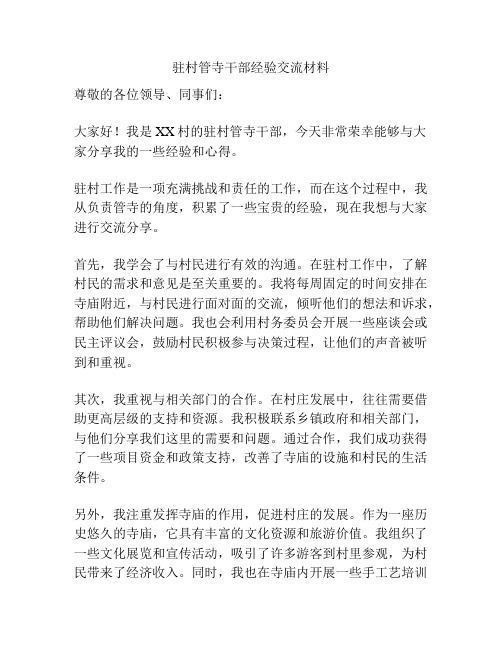 驻村管寺干部经验交流材料

尊敬的各位领导、同事们：

大家好！我是XX村的驻村管寺干部，今天非常荣幸能够与大家分享我的一些经验和心得。

驻村工作是一项充满挑战和责任的工作，而在这个过程中，我从负责管寺的角度，积累了一些宝贵的经验，现在我想与大家进行交流分享。

首先，我学会了与村民进行有效的沟通。在驻村工作中，了解村民的需求和意见是至关重要的。我将每周固定的时间安排在寺庙附近，与村民进行面对面的交流，倾听他们的想法和诉求，帮助他们解决问题。我也会利用村务委员会开展一些座谈会或民主评议会，鼓励村民积极参与决策过程，让他们的声音被听到和重视。

其次，我重视与相关部门的合作。在村庄发展中，往往需要借助更高层级的支持和资源。我积极联系乡镇政府和相关部门，与他们分享我们这里的需要和问题。通过合作，我们成功获得了一些项目资金和政策支持，改善了寺庙的设施和村民的生活条件。

另外，我注重发挥寺庙的作用，促进村庄的发展。作为一座历史悠久的寺庙，它具有丰富的文化资源和旅游价值。我组织了一些文化展览和宣传活动，吸引了许多游客到村里参观，为村民带来了经济收入。同时，我也在寺庙内开展一些手工艺培训